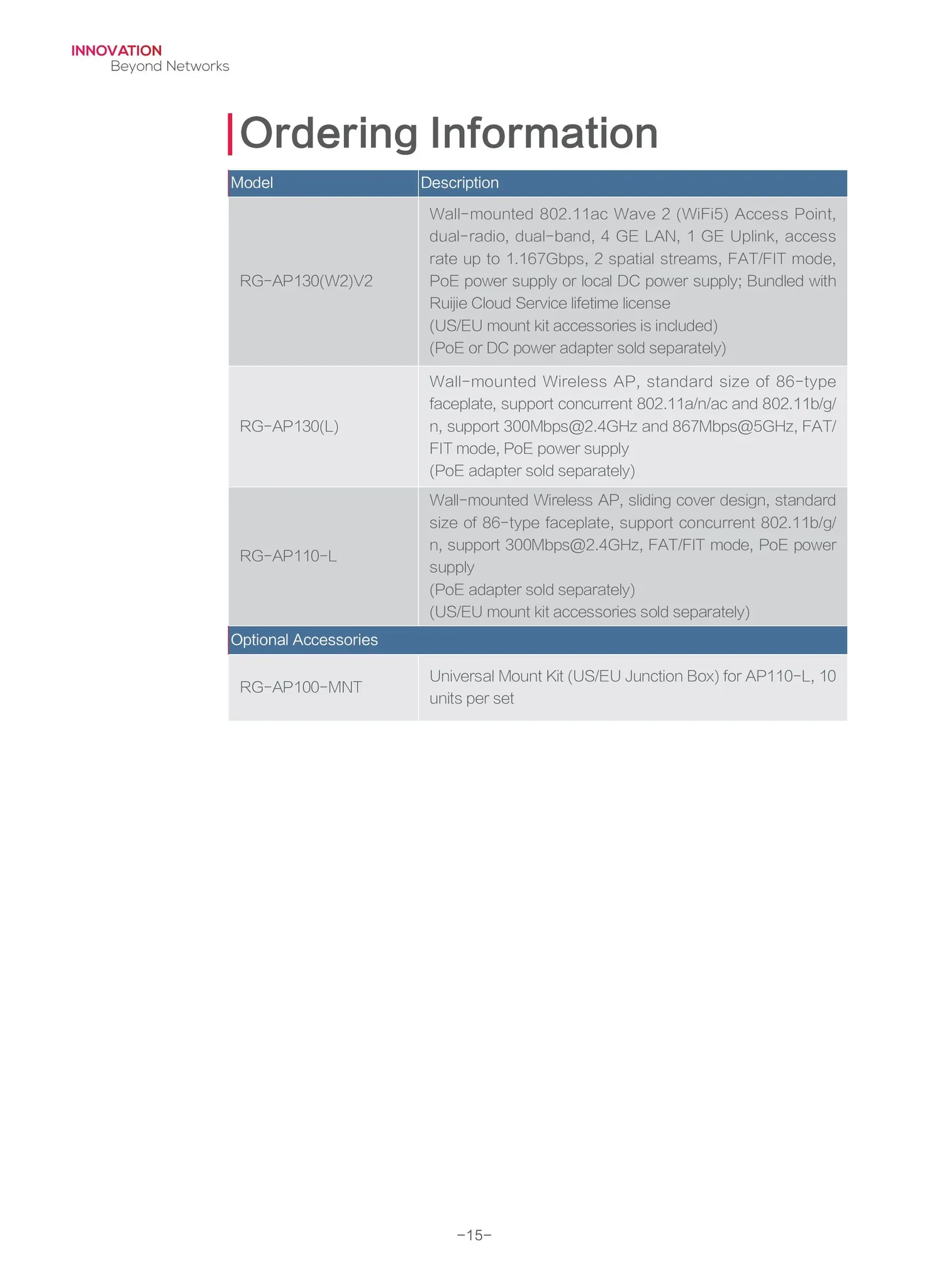 INNOVATION
Beyond Networks

Ordering Information

| Model | Description |
|---|---|
| RG-AP130(W2)V2 | Wall-mounted 802.11ac Wave 2 (WiFi5) Access Point, dual-radio, dual-band, 4 GE LAN, 1 GE Uplink, access rate up to 1.167Gbps, 2 spatial streams, FAT/FIT mode, PoE power supply or local DC power supply; Bundled with Ruijie Cloud Service lifetime license (US/EU mount kit accessories is included) (PoE or DC power adapter sold separately) |
| RG-AP130(L) | Wall-mounted Wireless AP, standard size of 86-type faceplate, support concurrent 802.11a/n/ac and 802.11b/g/n, support 300Mbps@2.4GHz and 867Mbps@5GHz, FAT/FIT mode, PoE power supply (PoE adapter sold separately) |
| RG-AP110-L | Wall-mounted Wireless AP, sliding cover design, standard size of 86-type faceplate, support concurrent 802.11b/g/n, support 300Mbps@2.4GHz, FAT/FIT mode, PoE power supply (PoE adapter sold separately) (US/EU mount kit accessories sold separately) |
| Optional Accessories | |
| RG-AP100-MNT | Universal Mount Kit (US/EU Junction Box) for AP110-L, 10 units per set |

-15-